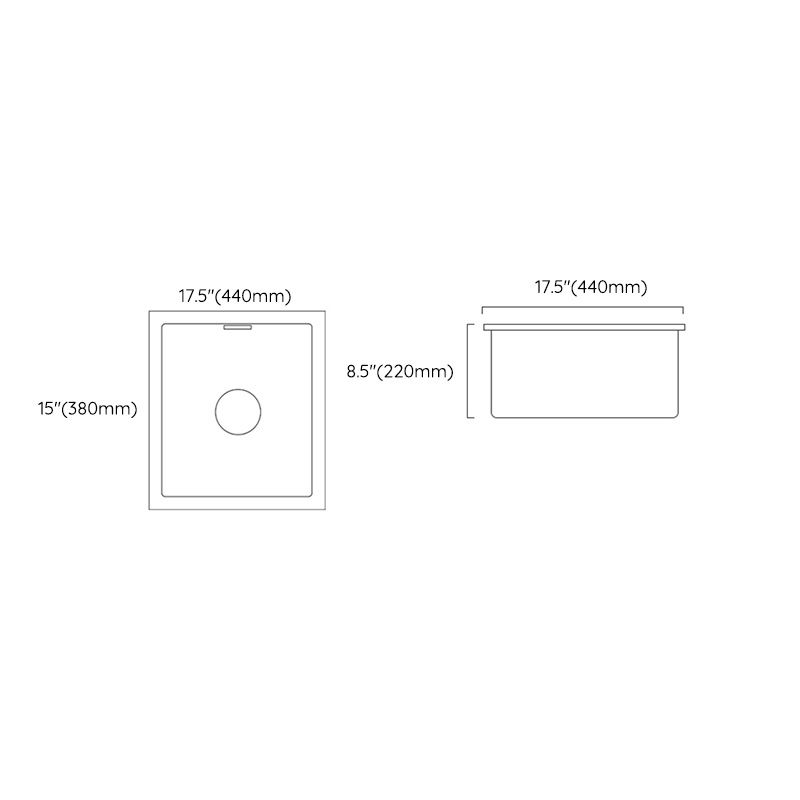 17.5"(440mm)

15"(380mm)

17.5"(440mm)

8.5"(220mm)